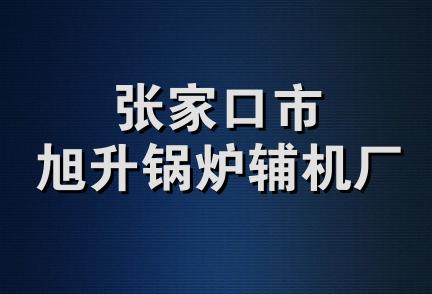 张家口市
旭升锅炉辅机厂